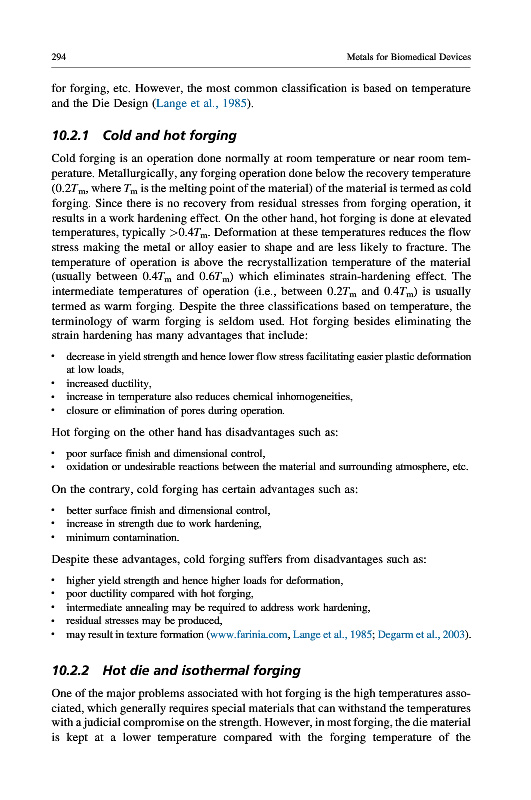 294 Metals for Biomedical Devices

for forging, etc. However, the most common classification is based on temperature and the Die Design (Lange et al., 1985).

10.2.1 Cold and hot forging

Cold forging is an operation done normally at room temperature or near room temperature. Metallurgically, any forging operation done below the recovery temperature ($0.2T_m$, where $T_m$ is the melting point of the material) of the material is termed as cold forging. Since there is no recovery from residual stresses from forging operation, it results in a work hardening effect. On the other hand, hot forging is done at elevated temperatures, typically $>0.4T_m$. Deformation at these temperatures reduces the flow stress making the metal or alloy easier to shape and are less likely to fracture. The temperature of operation is above the recrystallization temperature of the material (usually between $0.4T_m$ and $0.6T_m$) which eliminates strain-hardening effect. The intermediate temperatures of operation (i.e., between $0.2T_m$ and $0.4T_m$) is usually termed as warm forging. Despite the three classifications based on temperature, the terminology of warm forging is seldom used. Hot forging besides eliminating the strain hardening has many advantages that include:

• decrease in yield strength and hence lower flow stress facilitating easier plastic deformation at low loads,
• increased ductility,
• increase in temperature also reduces chemical inhomogeneities,
• closure or elimination of pores during operation.

Hot forging on the other hand has disadvantages such as:

• poor surface finish and dimensional control,
• oxidation or undesirable reactions between the material and surrounding atmosphere, etc.

On the contrary, cold forging has certain advantages such as:

• better surface finish and dimensional control,
• increase in strength due to work hardening,
• minimum contamination.

Despite these advantages, cold forging suffers from disadvantages such as:

• higher yield strength and hence higher loads for deformation,
• poor ductility compared with hot forging,
• intermediate annealing may be required to address work hardening,
• residual stresses may be produced,
• may result in texture formation (www.farinia.com, Lange et al., 1985; Degarm et al., 2003).

10.2.2 Hot die and isothermal forging

One of the major problems associated with hot forging is the high temperatures associated, which generally requires special materials that can withstand the temperatures with a judicial compromise on the strength. However, in most forging, the die material is kept at a lower temperature compared with the forging temperature of the